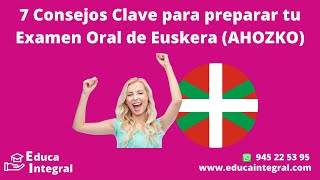 7 Consejos Clave para preparar tu Examen Oral de Euskera (AHOZKO)

Educa Integral

945 22 53 95
www.educaintegral.com